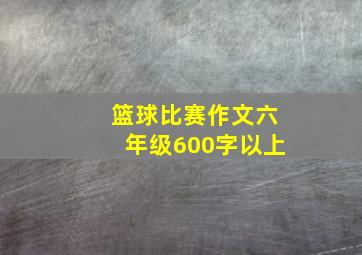 篮球比赛作文六年级600字以上